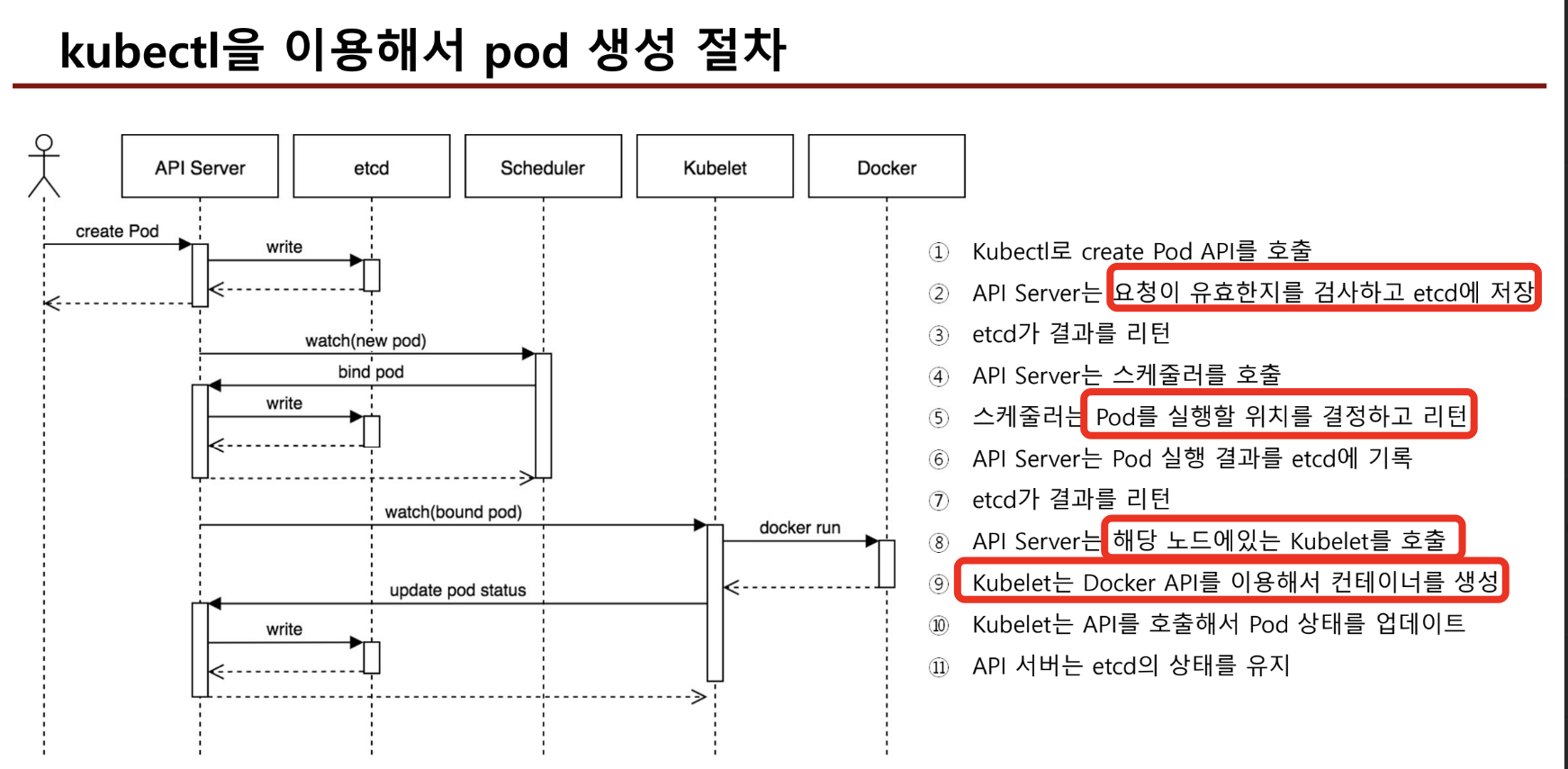 kubectl을 이용해서 pod 생성 절차

API Server
etcd
Scheduler
Kubelet
Docker

create Pod
write
watch(new pod)
bind pod
write
watch(bound pod)
docker run
update pod status
write

① Kubectl로 create Pod API를 호출
② API Server는 요청이 유효한지를 검사하고 etcd에 저장
③ etcd가 결과를 리턴
④ API Server는 스케줄러를 호출
⑤ 스케줄러는 Pod를 실행할 위치를 결정하고 리턴
⑥ API Server는 Pod 실행 결과를 etcd에 기록
⑦ etcd가 결과를 리턴
⑧ API Server는 해당 노드에있는 Kubelet를 호출
⑨ Kubelet는 Docker API를 이용해서 컨테이너를 생성
⑩ Kubelet는 API를 호출해서 Pod 상태를 업데이트
⑪ API 서버는 etcd의 상태를 유지